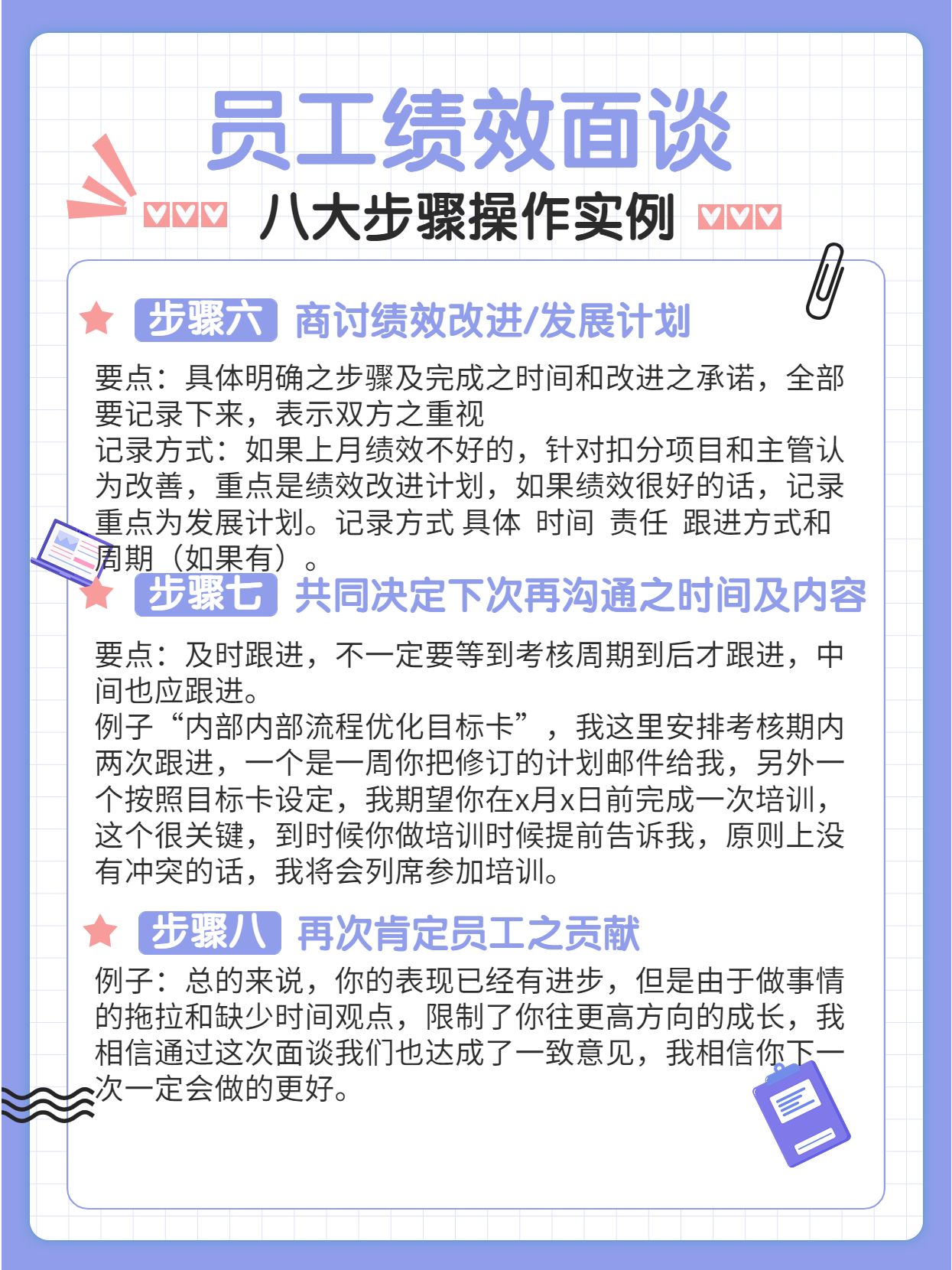 员工绩效面谈

八大步骤操作实例

步骤六 商讨绩效改进/发展计划

要点：具体明确之步骤及完成之时间和改进之承诺，全部要记录下来，表示双方之重视
记录方式：如果上月绩效不好的，针对扣分项目和主管认为改善，重点是绩效改进计划，如果绩效很好的话，记录重点为发展计划。记录方式 具体 时间 责任 跟进方式和周期（如果有）。

步骤七 共同决定下次再沟通之时间及内容

要点：及时跟进，不一定要等到考核周期到后才跟进，中间也应跟进。
例子“内部内部流程优化目标卡”，我这里安排考核期内两次跟进，一个是一周你把修订的计划邮件给我，另外一个按照目标卡设定，我期望你在x月x日前完成一次培训，这个很关键，到时候你做培训时候提前告诉我，原则上没有冲突的话，我将会列席参加培训。

步骤八 再次肯定员工之贡献

例子：总的来说，你的表现已经有进步，但是由于做事情的拖拉和缺少时间观点，限制了你往更高方向的成长，我相信通过这次面谈我们也达成了一致意见，我相信你下一次一定会做的更好。